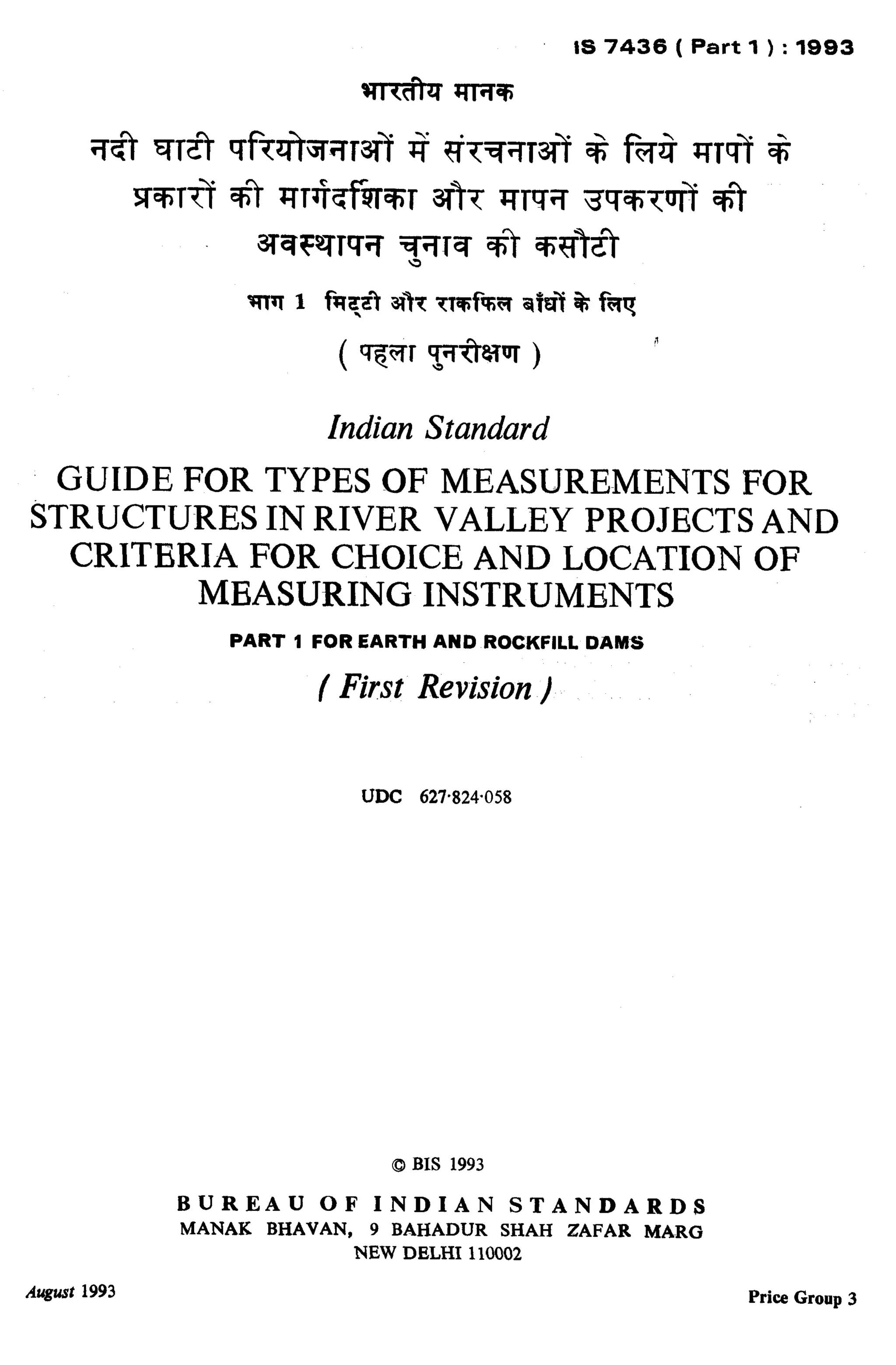 IS 7436 ( Part 1 ) : 1993

भारतीय मानक

नदी घाटी परियोजनाओं में संरचनाओं के लिये मापों के प्रकारों की मार्गदर्शिका और मापन उपकरणों की अवस्थापन चुनाव की कसौटी

भाग 1 मिट्टी और राकफिल बाँधों के लिए

( पहला पुनरीक्षण )

Indian Standard

GUIDE FOR TYPES OF MEASUREMENTS FOR STRUCTURES IN RIVER VALLEY PROJECTS AND CRITERIA FOR CHOICE AND LOCATION OF MEASURING INSTRUMENTS

PART 1 FOR EARTH AND ROCKFILL DAMS

( First Revision )

UDC 627·824·058

© BIS 1993

BUREAU OF INDIAN STANDARDS
MANAK BHAVAN, 9 BAHADUR SHAH ZAFAR MARG
NEW DELHI 110002

August 1993

Price Group 3